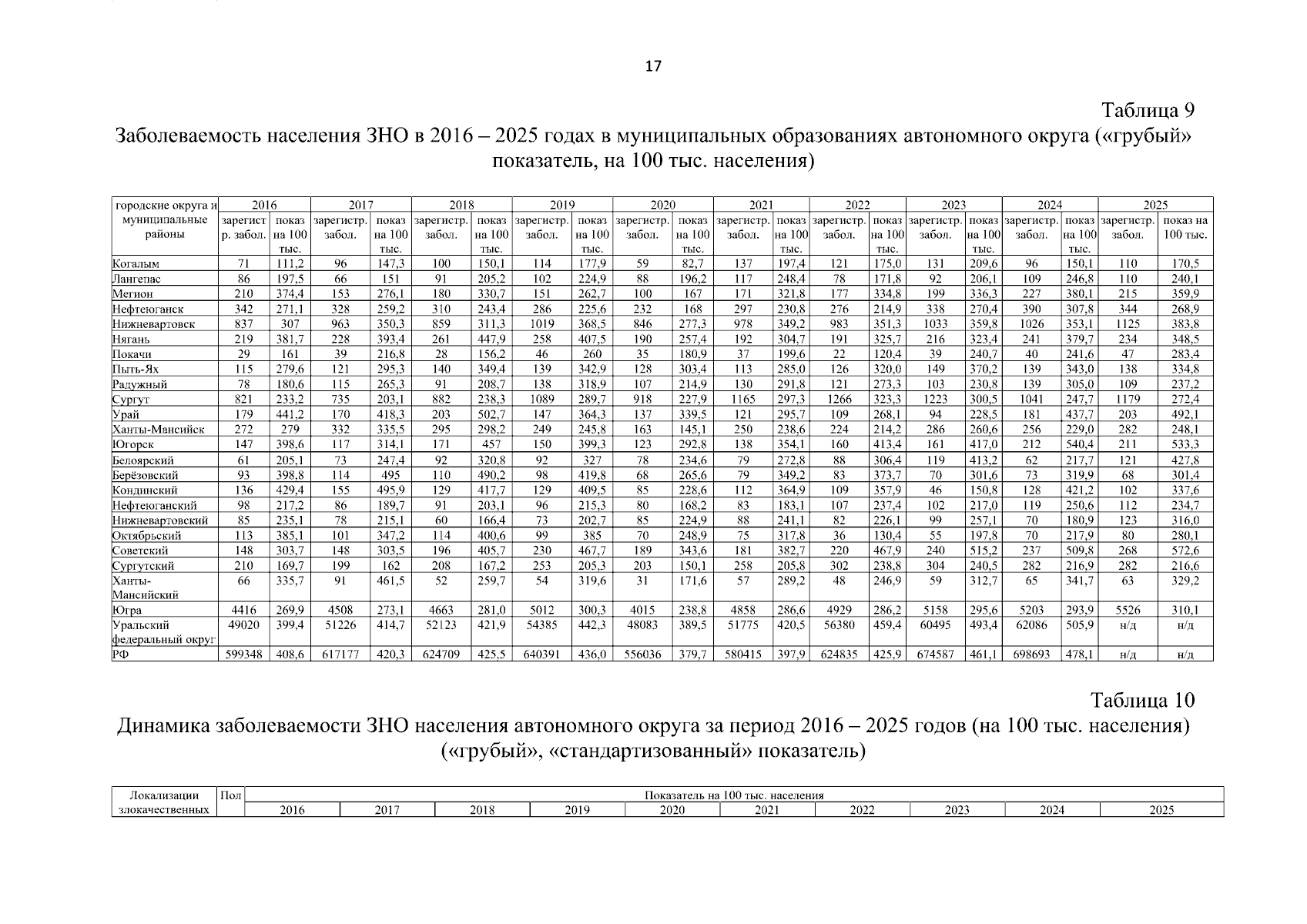 17

Таблица 9

Заболеваемость населения ЗНО в 2016 – 2025 годах в муниципальных образованиях автономного округа («грубый» показатель, на 100 тыс. населения)

| городские округа и муниципальные районы | 2016 | | 2017 | | 2018 | | 2019 | | 2020 | | 2021 | | 2022 | | 2023 | | 2024 | | 2025 | |
|---|---|---|---|---|---|---|---|---|---|---|---|---|---|---|---|---|---|---|---|---|
| | зарегистр. забол. | показ на 100 тыс. | зарегистр. забол. | показ на 100 тыс. | зарегистр. забол. | показ на 100 тыс. | зарегистр. забол. | показ на 100 тыс. | зарегистр. забол. | показ на 100 тыс. | зарегистр. забол. | показ на 100 тыс. | зарегистр. забол. | показ на 100 тыс. | зарегистр. забол. | показ на 100 тыс. | зарегистр. забол. | показ на 100 тыс. | зарегистр. забол. | показ на 100 тыс. |
| Когалым | 71 | 111,2 | 96 | 147,3 | 100 | 150,1 | 114 | 177,9 | 59 | 82,7 | 137 | 197,4 | 121 | 175,0 | 131 | 209,6 | 96 | 150,1 | 110 | 170,5 |
| Лангепас | 86 | 197,5 | 66 | 151 | 91 | 205,2 | 102 | 224,9 | 88 | 196,2 | 117 | 248,4 | 78 | 171,8 | 92 | 206,1 | 109 | 246,8 | 110 | 240,1 |
| Мегион | 210 | 374,4 | 153 | 276,1 | 180 | 330,7 | 151 | 262,7 | 100 | 167 | 171 | 321,8 | 177 | 334,8 | 199 | 336,3 | 227 | 380,1 | 215 | 359,9 |
| Нефтеюганск | 342 | 271,1 | 328 | 259,2 | 310 | 243,4 | 286 | 225,6 | 232 | 168 | 297 | 230,8 | 276 | 214,9 | 338 | 270,4 | 390 | 307,8 | 344 | 268,9 |
| Нижневартовск | 837 | 307 | 963 | 350,3 | 859 | 311,3 | 1019 | 368,5 | 846 | 277,3 | 978 | 349,2 | 983 | 351,3 | 1033 | 359,8 | 1026 | 353,1 | 1125 | 383,8 |
| Нягань | 219 | 381,7 | 228 | 393,4 | 261 | 447,9 | 258 | 407,5 | 190 | 257,4 | 192 | 304,7 | 191 | 325,7 | 216 | 323,4 | 241 | 379,7 | 234 | 348,5 |
| Покачи | 29 | 161 | 39 | 216,8 | 28 | 156,2 | 46 | 260 | 35 | 180,9 | 37 | 199,6 | 22 | 120,4 | 39 | 240,7 | 40 | 241,6 | 47 | 283,4 |
| Пыть-Ях | 115 | 279,6 | 121 | 295,3 | 140 | 349,4 | 139 | 342,9 | 128 | 303,4 | 113 | 285,0 | 126 | 320,0 | 149 | 370,2 | 139 | 343,0 | 138 | 334,8 |
| Радужный | 78 | 180,6 | 115 | 265,3 | 91 | 208,7 | 138 | 318,9 | 107 | 214,9 | 130 | 291,8 | 121 | 273,3 | 103 | 230,8 | 139 | 305,0 | 109 | 237,2 |
| Сургут | 821 | 233,2 | 735 | 203,1 | 882 | 238,3 | 1089 | 289,7 | 918 | 227,9 | 1165 | 297,3 | 1266 | 323,3 | 1223 | 300,5 | 1041 | 247,7 | 1179 | 272,4 |
| Урай | 179 | 441,2 | 170 | 418,3 | 203 | 502,7 | 147 | 364,3 | 137 | 339,5 | 121 | 295,7 | 109 | 268,1 | 94 | 228,5 | 181 | 437,7 | 203 | 492,1 |
| Ханты-Мансийск | 272 | 279 | 332 | 335,5 | 295 | 298,2 | 249 | 245,8 | 163 | 145,1 | 250 | 238,6 | 224 | 214,2 | 286 | 260,6 | 256 | 229,0 | 282 | 248,1 |
| Югорск | 147 | 398,6 | 117 | 314,1 | 171 | 457 | 150 | 399,3 | 123 | 292,8 | 138 | 354,1 | 160 | 413,4 | 161 | 417,0 | 212 | 540,4 | 211 | 533,3 |
| Белоярский | 61 | 205,1 | 73 | 247,4 | 92 | 320,8 | 92 | 327 | 78 | 234,6 | 79 | 272,8 | 88 | 306,4 | 119 | 413,2 | 62 | 217,7 | 121 | 427,8 |
| Берёзовский | 93 | 398,8 | 114 | 495 | 110 | 490,2 | 98 | 419,8 | 68 | 265,6 | 79 | 349,2 | 83 | 373,7 | 70 | 301,6 | 73 | 319,9 | 68 | 301,4 |
| Кондинский | 136 | 429,4 | 155 | 495,9 | 129 | 417,7 | 129 | 409,5 | 85 | 228,6 | 112 | 364,9 | 109 | 357,9 | 46 | 150,8 | 128 | 421,2 | 102 | 337,6 |
| Нефтеюганский | 98 | 217,2 | 86 | 189,7 | 91 | 203,1 | 96 | 215,3 | 80 | 168,2 | 83 | 183,1 | 107 | 237,4 | 102 | 217,0 | 119 | 250,6 | 112 | 234,7 |
| Нижневартовский | 85 | 235,1 | 78 | 215,1 | 60 | 166,4 | 73 | 202,7 | 85 | 224,9 | 88 | 241,1 | 82 | 226,1 | 99 | 257,1 | 70 | 180,9 | 123 | 316,0 |
| Октябрьский | 113 | 385,1 | 101 | 347,2 | 114 | 400,6 | 99 | 385 | 70 | 248,9 | 75 | 317,8 | 36 | 130,4 | 55 | 197,8 | 70 | 217,9 | 80 | 280,1 |
| Советский | 148 | 303,7 | 148 | 303,5 | 196 | 405,7 | 230 | 467,7 | 189 | 343,6 | 181 | 382,7 | 220 | 467,9 | 240 | 515,2 | 237 | 509,8 | 268 | 572,6 |
| Сургутский | 210 | 169,7 | 199 | 162 | 208 | 167,2 | 253 | 205,3 | 203 | 150,1 | 258 | 205,8 | 302 | 238,8 | 304 | 240,5 | 282 | 216,9 | 282 | 216,6 |
| Ханты-Мансийский | 66 | 335,7 | 91 | 461,5 | 52 | 259,7 | 54 | 319,6 | 31 | 171,6 | 57 | 289,2 | 48 | 246,9 | 59 | 312,7 | 65 | 341,7 | 63 | 329,2 |
| Югра | 4416 | 269,9 | 4508 | 273,1 | 4663 | 281,0 | 5012 | 300,3 | 4015 | 238,8 | 4858 | 286,6 | 4929 | 286,2 | 5158 | 295,6 | 5203 | 293,9 | 5526 | 310,1 |
| Уральский федеральный округ | 49020 | 399,4 | 51226 | 414,7 | 52123 | 421,9 | 54385 | 442,3 | 48083 | 389,5 | 51775 | 420,5 | 56380 | 459,4 | 60495 | 493,4 | 62086 | 505,9 | н/д | н/д |
| РФ | 599348 | 408,6 | 617177 | 420,3 | 624709 | 425,5 | 640391 | 436,0 | 556036 | 379,7 | 580415 | 397,9 | 624835 | 425,9 | 674587 | 461,1 | 698693 | 478,1 | н/д | н/д |

Таблица 10

Динамика заболеваемости ЗНО населения автономного округа за период 2016 – 2025 годов (на 100 тыс. населения) («грубый», «стандартизованный» показатель)

| Локализации злокачественных | Пол | Показатель на 100 тыс. населения | | | | | | | | | |
|---|---|---|---|---|---|---|---|---|---|---|---|
| | | 2016 | 2017 | 2018 | 2019 | 2020 | 2021 | 2022 | 2023 | 2024 | 2025 |